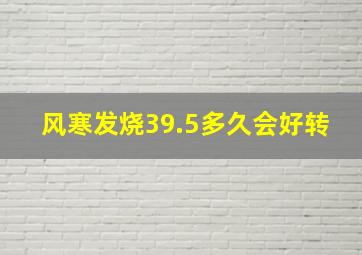 风寒发烧39.5多久会好转